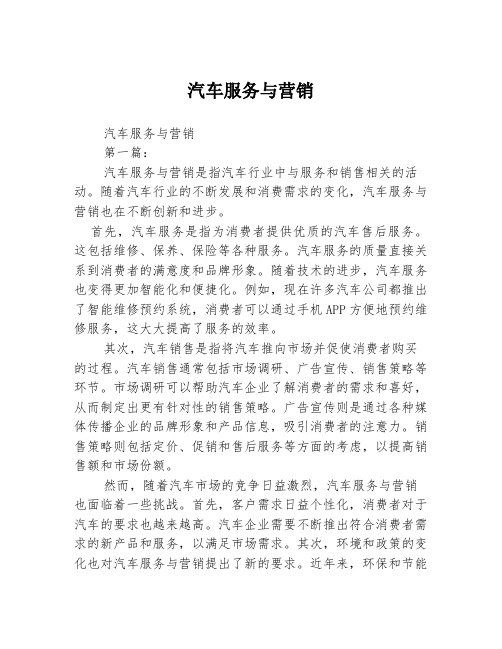 汽车服务与营销

汽车服务与营销

第一篇：

汽车服务与营销是指汽车行业中与服务和销售相关的活动。随着汽车行业的不断发展和消费需求的变化，汽车服务与营销也在不断创新和进步。

首先，汽车服务是指为消费者提供优质的汽车售后服务。这包括维修、保养、保险等各种服务。汽车服务的质量直接关系到消费者的满意度和品牌形象。随着技术的进步，汽车服务也变得更加智能化和便捷化。例如，现在许多汽车公司都推出了智能维修预约系统，消费者可以通过手机APP方便地预约维修服务，这大大提高了服务的效率。

其次，汽车销售是指将汽车推向市场并促使消费者购买的过程。汽车销售通常包括市场调研、广告宣传、销售策略等环节。市场调研可以帮助汽车企业了解消费者的需求和喜好，从而制定出更有针对性的销售策略。广告宣传则是通过各种媒体传播企业的品牌形象和产品信息，吸引消费者的注意力。销售策略则包括定价、促销和售后服务等方面的考虑，以提高销售额和市场份额。

然而，随着汽车市场的竞争日益激烈，汽车服务与营销也面临着一些挑战。首先，客户需求日益个性化，消费者对于汽车的要求也越来越高。汽车企业需要不断推出符合消费者需求的新产品和服务，以满足市场需求。其次，环境和政策的变化也对汽车服务与营销提出了新的要求。近年来，环保和节能